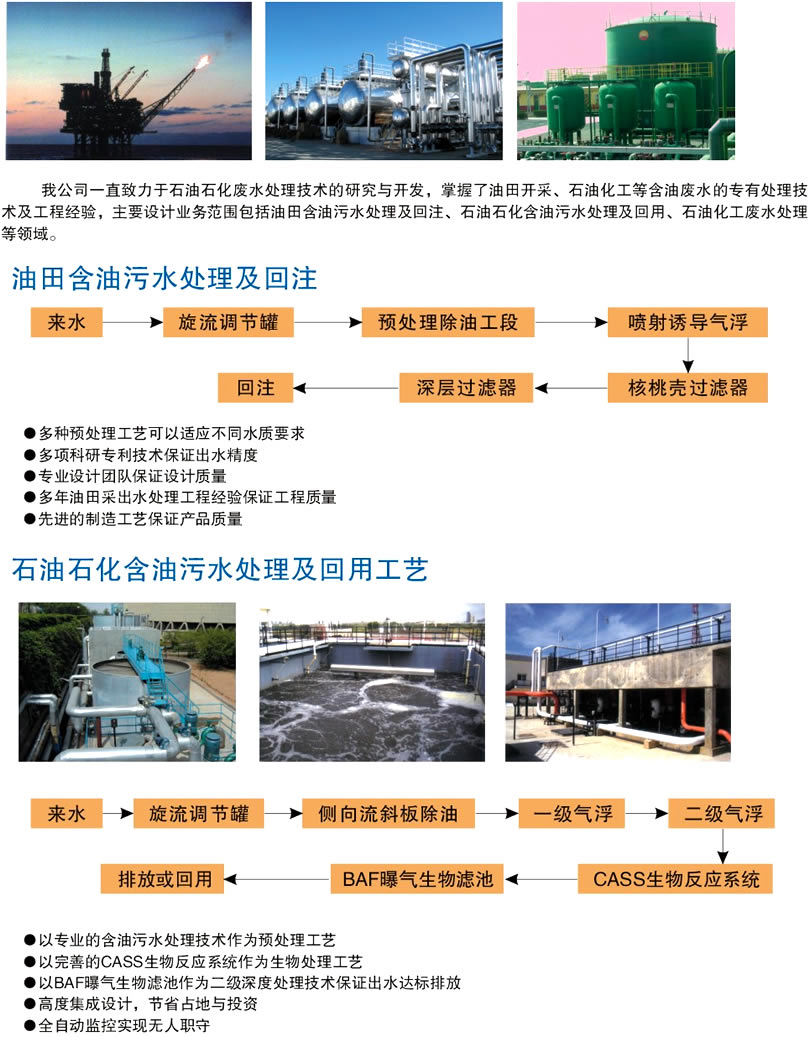 我公司一直致力于石油石化废水处理技术的研究与开发，掌握了油田开采、石油化工等含油废水的专有处理技术及工程经验，主要设计业务范围包括油田含油污水处理及回注、石油石化含油污水处理及回用、石油化工废水处理等领域。

油田含油污水处理及回注

来水
旋流调节罐
预处理除油工段
喷射诱导气浮
核桃壳过滤器
深层过滤器
回注

●多种预处理工艺可以适应不同水质要求
●多项科研专利技术保证出水精度
●专业设计团队保证设计质量
●多年油田采出水处理工程经验保证工程质量
●先进的制造工艺保证产品质量

石油石化含油污水处理及回用工艺

来水
旋流调节罐
侧向流斜板除油
一级气浮
二级气浮
CASS生物反应系统
BAF曝气生物滤池
排放或回用

●以专业的含油污水处理技术作为预处理工艺
●以完善的CASS生物反应系统作为生物处理工艺
●以BAF曝气生物滤池作为二级深度处理技术保证出水达标排放
●高度集成设计，节省占地与投资
●全自动监控实现无人职守